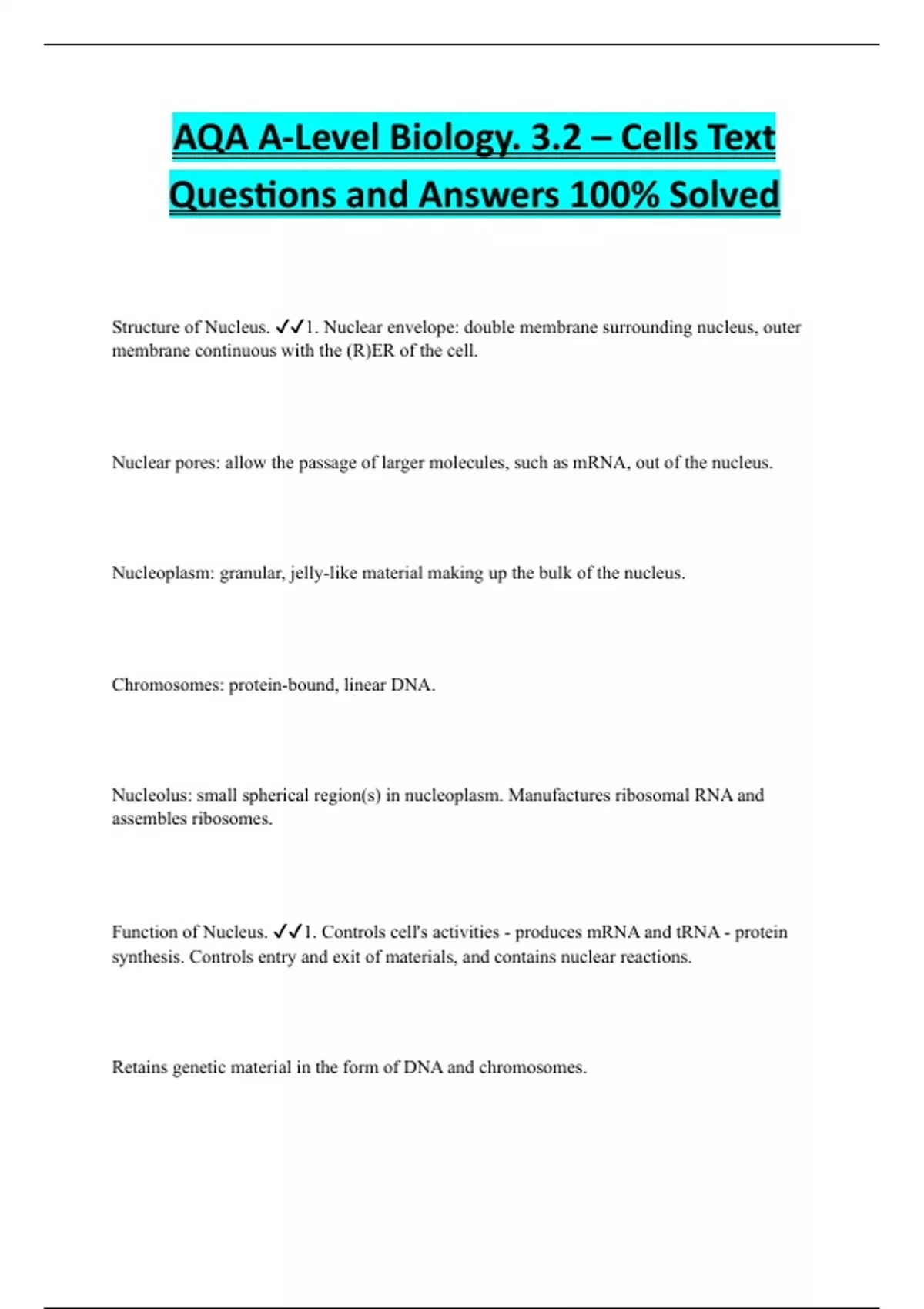 AQA A-Level Biology. 3.2 – Cells Text Questions and Answers 100% Solved

Structure of Nucleus. ✓✓1. Nuclear envelope: double membrane surrounding nucleus, outer membrane continuous with the (R)ER of the cell.

Nuclear pores: allow the passage of larger molecules, such as mRNA, out of the nucleus.

Nucleoplasm: granular, jelly-like material making up the bulk of the nucleus.

Chromosomes: protein-bound, linear DNA.

Nucleolus: small spherical region(s) in nucleoplasm. Manufactures ribosomal RNA and assembles ribosomes.

Function of Nucleus. ✓✓1. Controls cell's activities - produces mRNA and tRNA - protein synthesis. Controls entry and exit of materials, and contains nuclear reactions.

Retains genetic material in the form of DNA and chromosomes.